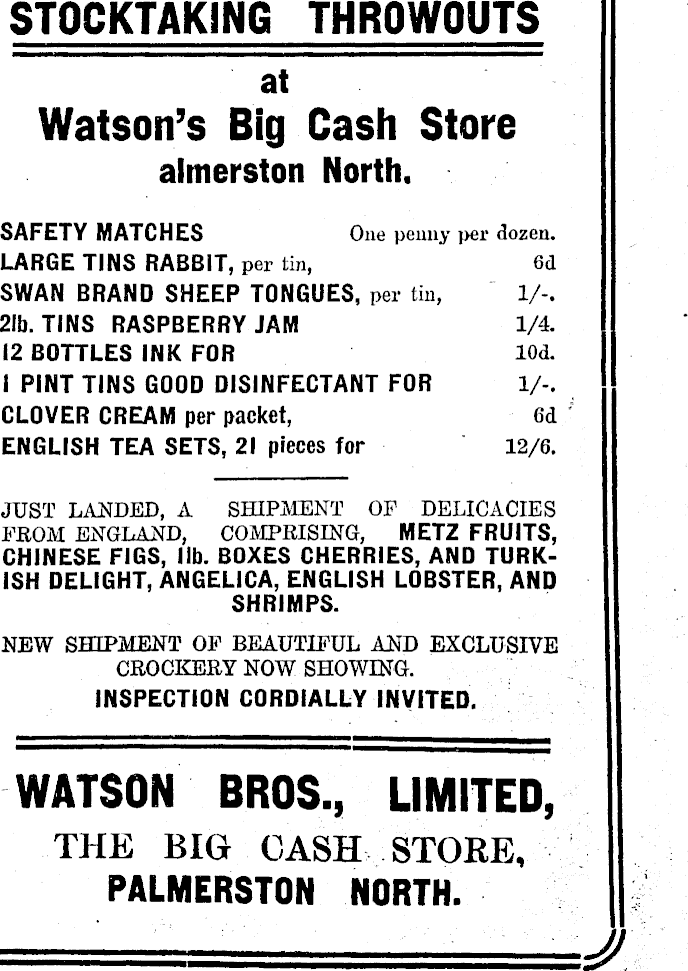 STOCKTAKING THROWOUTS

at

Watson's Big Cash Store

almerston North.

SAFETY MATCHES One penny per dozen.
LARGE TINS RABBIT, per tin, 6d
SWAN BRAND SHEEP TONGUES, per tin, 1/-.
2lb. TINS RASPBERRY JAM 1/4.
12 BOTTLES INK FOR 10d.
1 PINT TINS GOOD DISINFECTANT FOR 1/-.
CLOVER CREAM per packet, 6d
ENGLISH TEA SETS, 21 pieces for 12/6.

JUST LANDED, A SHIPMENT OF DELICACIES FROM ENGLAND, COMPRISING, METZ FRUITS, CHINESE FIGS, 1lb. BOXES CHERRIES, AND TURKISH DELIGHT, ANGELICA, ENGLISH LOBSTER, AND SHRIMPS.

NEW SHIPMENT OF BEAUTIFUL AND EXCLUSIVE CROCKERY NOW SHOWING.
INSPECTION CORDIALLY INVITED.

WATSON BROS., LIMITED,
THE BIG CASH STORE,
PALMERSTON NORTH.